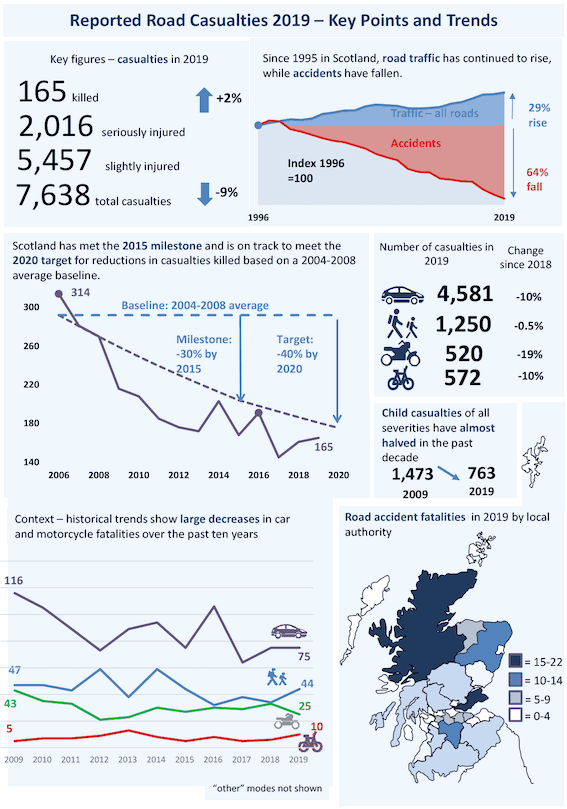 Reported Road Casualties 2019 – Key Points and Trends

Key figures – casualties in 2019

165 killed +2%

2,016 seriously injured

5,457 slightly injured

7,638 total casualties -9%

Since 1995 in Scotland, road traffic has continued to rise, while accidents have fallen.

Traffic – all roads

Accidents

Index 1996 =100

29% rise

64% fall

1996

2019

Scotland has met the 2015 milestone and is on track to meet the 2020 target for reductions in casualties killed based on a 2004-2008 average baseline.

314

Baseline: 2004-2008 average

Milestone: -30% by 2015

Target: -40% by 2020

165

300
260
220
180
140

2006 2008 2010 2012 2014 2016 2018 2020

Number of casualties in 2019

Change since 2018

4,581 -10%

1,250 -0.5%

520 -19%

572 -10%

Child casualties of all severities have almost halved in the past decade

1,473 2009

763 2019

Context – historical trends show large decreases in car and motorcycle fatalities over the past ten years

116

75

47

44

43

25

5

10

2009 2010 2011 2012 2013 2014 2015 2016 2017 2018 2019

"other" modes not shown

Road accident fatalities in 2019 by local authority

= 15-22
= 10-14
= 5-9
= 0-4